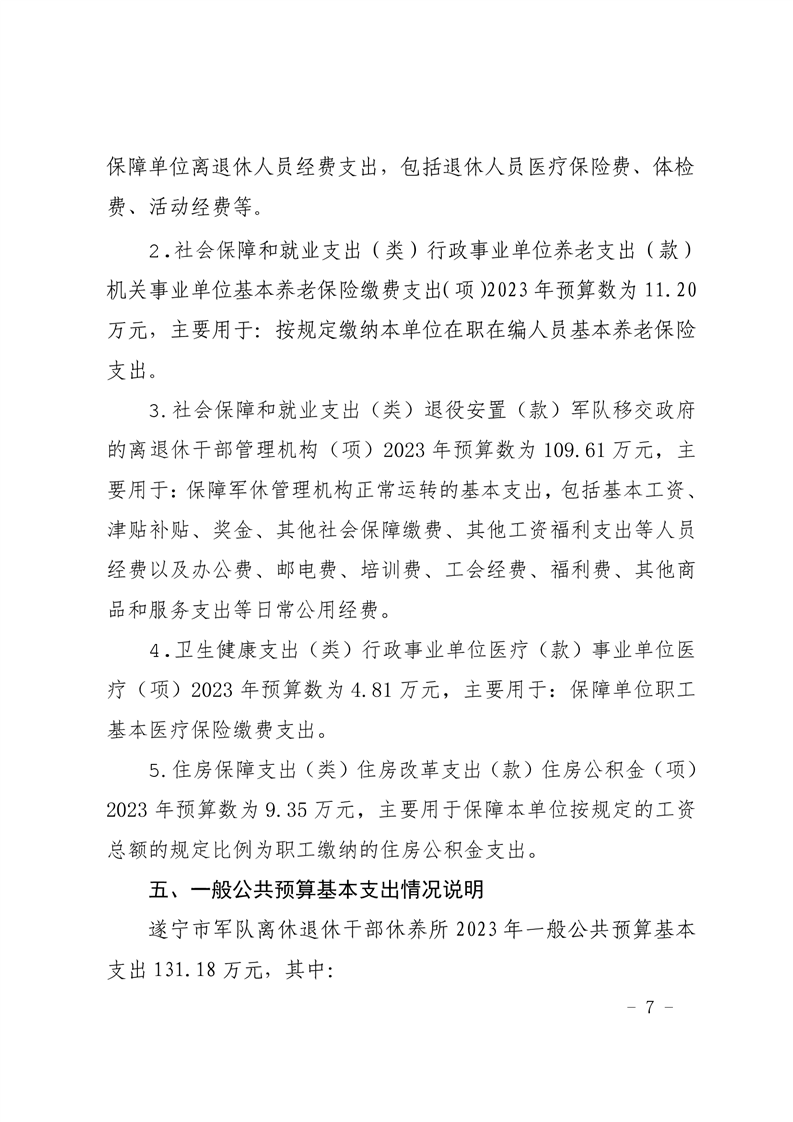 保障单位离退休人员经费支出，包括退休人员医疗保险费、体检费、活动经费等。

2.社会保障和就业支出（类）行政事业单位养老支出（款）机关事业单位基本养老保险缴费支出(项)2023年预算数为11.20万元，主要用于：按规定缴纳本单位在职在编人员基本养老保险支出。

3.社会保障和就业支出（类）退役安置（款）军队移交政府的离退休干部管理机构（项）2023年预算数为109.61万元，主要用于：保障军休管理机构正常运转的基本支出，包括基本工资、津贴补贴、奖金、其他社会保障缴费、其他工资福利支出等人员经费以及办公费、邮电费、培训费、工会经费、福利费、其他商品和服务支出等日常公用经费。

4.卫生健康支出（类）行政事业单位医疗（款）事业单位医疗（项）2023年预算数为4.81万元，主要用于：保障单位职工基本医疗保险缴费支出。

5.住房保障支出（类）住房改革支出（款）住房公积金（项）2023年预算数为9.35万元，主要用于保障本单位按规定的工资总额的规定比例为职工缴纳的住房公积金支出。

五、一般公共预算基本支出情况说明

遂宁市军队离休退休干部休养所2023年一般公共预算基本支出131.18万元，其中:

- 7 -